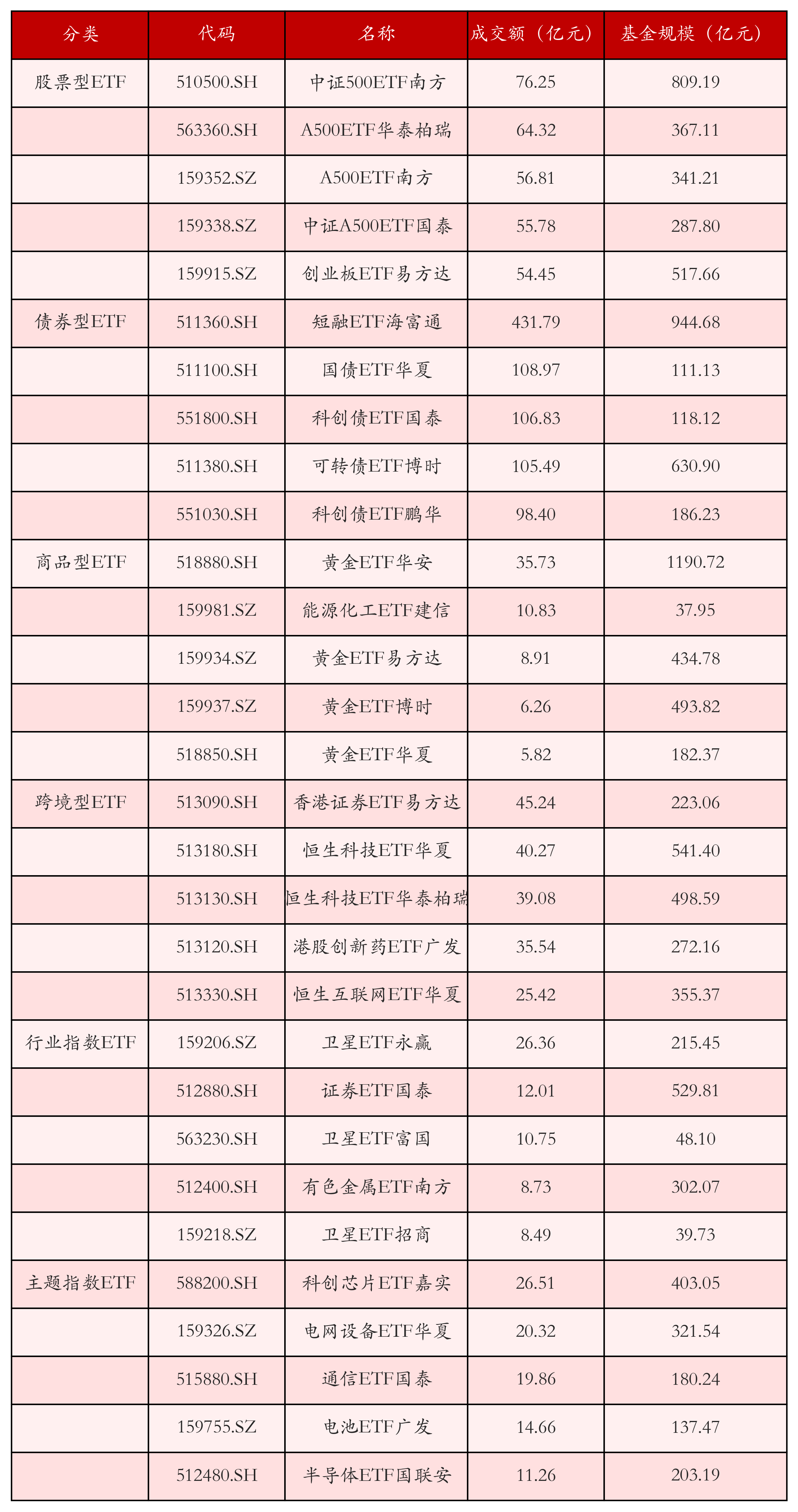 | 分类 | 代码 | 名称 | 成交额（亿元） | 基金规模（亿元） |
|---|---|---|---|---|
| 股票型ETF | 510500.SH | 中证500ETF南方 | 76.25 | 809.19 |
|  | 563360.SH | A500ETF华泰柏瑞 | 64.32 | 367.11 |
|  | 159352.SZ | A500ETF南方 | 56.81 | 341.21 |
|  | 159338.SZ | 中证A500ETF国泰 | 55.78 | 287.80 |
|  | 159915.SZ | 创业板ETF易方达 | 54.45 | 517.66 |
| 债券型ETF | 511360.SH | 短融ETF海富通 | 431.79 | 944.68 |
|  | 511100.SH | 国债ETF华夏 | 108.97 | 111.13 |
|  | 551800.SH | 科创债ETF国泰 | 106.83 | 118.12 |
|  | 511380.SH | 可转债ETF博时 | 105.49 | 630.90 |
|  | 551030.SH | 科创债ETF鹏华 | 98.40 | 186.23 |
| 商品型ETF | 518880.SH | 黄金ETF华安 | 35.73 | 1190.72 |
|  | 159981.SZ | 能源化工ETF建信 | 10.83 | 37.95 |
|  | 159934.SZ | 黄金ETF易方达 | 8.91 | 434.78 |
|  | 159937.SZ | 黄金ETF博时 | 6.26 | 493.82 |
|  | 518850.SH | 黄金ETF华夏 | 5.82 | 182.37 |
| 跨境型ETF | 513090.SH | 香港证券ETF易方达 | 45.24 | 223.06 |
|  | 513180.SH | 恒生科技ETF华夏 | 40.27 | 541.40 |
|  | 513130.SH | 恒生科技ETF华泰柏瑞 | 39.08 | 498.59 |
|  | 513120.SH | 港股创新药ETF广发 | 35.54 | 272.16 |
|  | 513330.SH | 恒生互联网ETF华夏 | 25.42 | 355.37 |
| 行业指数ETF | 159206.SZ | 卫星ETF永赢 | 26.36 | 215.45 |
|  | 512880.SH | 证券ETF国泰 | 12.01 | 529.81 |
|  | 563230.SH | 卫星ETF富国 | 10.75 | 48.10 |
|  | 512400.SH | 有色金属ETF南方 | 8.73 | 302.07 |
|  | 159218.SZ | 卫星ETF招商 | 8.49 | 39.73 |
| 主题指数ETF | 588200.SH | 科创芯片ETF嘉实 | 26.51 | 403.05 |
|  | 159326.SZ | 电网设备ETF华夏 | 20.32 | 321.54 |
|  | 515880.SH | 通信ETF国泰 | 19.86 | 180.24 |
|  | 159755.SZ | 电池ETF广发 | 14.66 | 137.47 |
|  | 512480.SH | 半导体ETF国联安 | 11.26 | 203.19 |